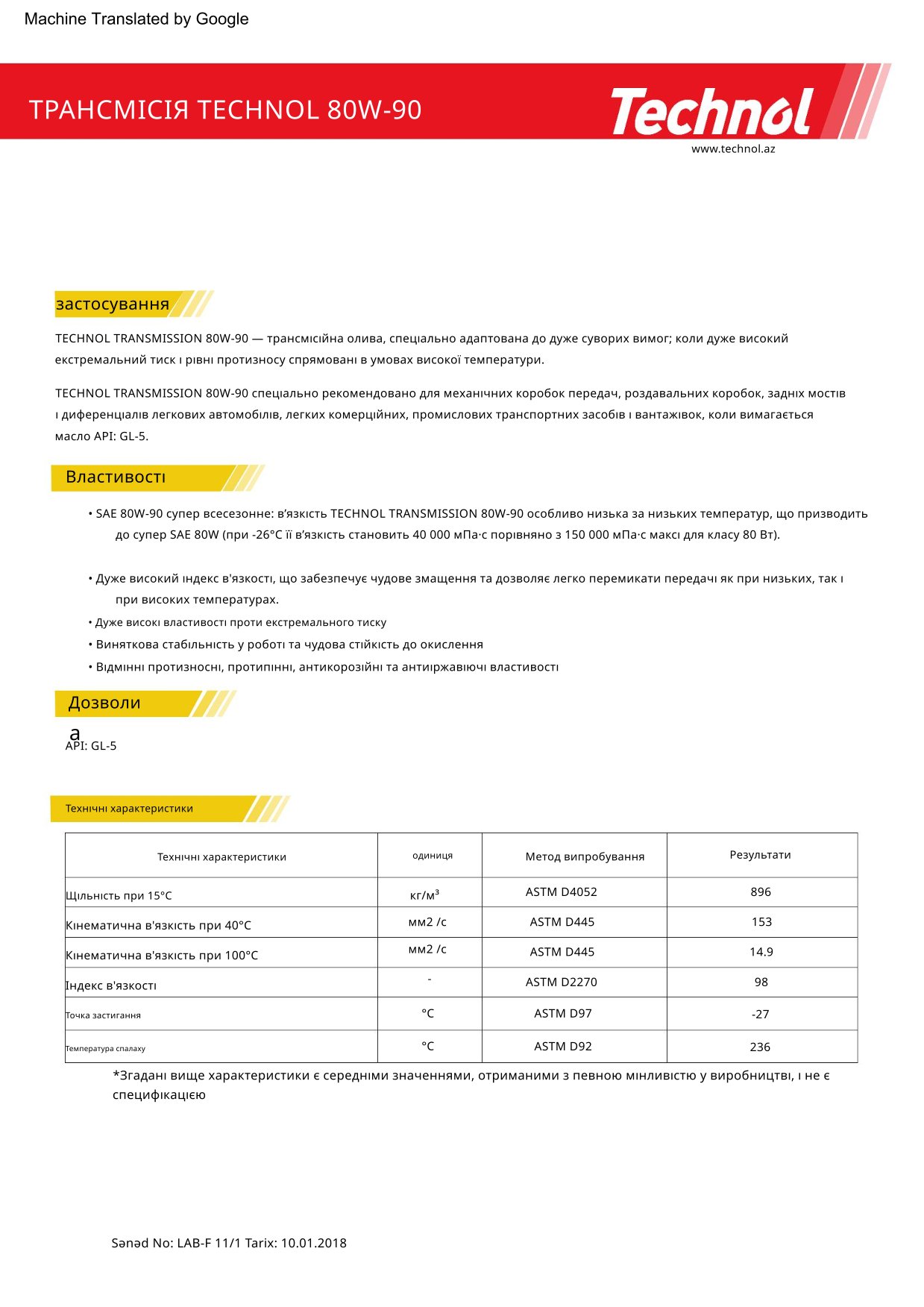 Machine Translated by Google

ТРАНСМІСІЯ TECHNOL 80W-90

Technol

www.technol.az

застосування

TECHNOL TRANSMISSION 80W-90 — трансмісійна олива, спеціально адаптована до дуже суворих вимог; коли дуже високий екстремальний тиск і рівні протизносу спрямовані в умовах високої температури.

TECHNOL TRANSMISSION 80W-90 спеціально рекомендовано для механічних коробок передач, роздавальних коробок, задніх мостів і диференціалів легкових автомобілів, легких комерційних, промислових транспортних засобів і вантажівок, коли вимагається масло API: GL-5.

Властивості

• SAE 80W-90 супер всесезонне: в'язкість TECHNOL TRANSMISSION 80W-90 особливо низька за низьких температур, що призводить до супер SAE 80W (при -26°C її в'язкість становить 40 000 мПа·с порівняно з 150 000 мПа·с максі для класу 80 Вт).

• Дуже високий індекс в'язкості, що забезпечує чудове змащення та дозволяє легко перемикати передачі як при низьких, так і при високих температурах.

• Дуже високі властивості проти екстремального тиску

• Виняткова стабільність у роботі та чудова стійкість до окислення

• Відмінні протизносні, протипінні, антикорозійні та антиіржавіючі властивості

Дозволи

а
API: GL-5

Технічні характеристики

| Технічні характеристики | одиниця | Метод випробування | Результати |
|---|---|---|---|
| Щільність при 15°C | кг/м³ | ASTM D4052 | 896 |
| Кінематична в'язкість при 40°C | мм2 /с | ASTM D445 | 153 |
| Кінематична в'язкість при 100°C | мм2 /с | ASTM D445 | 14.9 |
| Індекс в'язкості | - | ASTM D2270 | 98 |
| Точка застигання | °C | ASTM D97 | -27 |
| Температура спалаху | °C | ASTM D92 | 236 |

*Згадані вище характеристики є середніми значеннями, отриманими з певною мінливістю у виробництві, і не є специфікацією

Sənəd No: LAB-F 11/1 Tarix: 10.01.2018